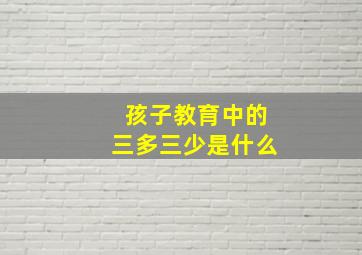 孩子教育中的
三多三少是什么